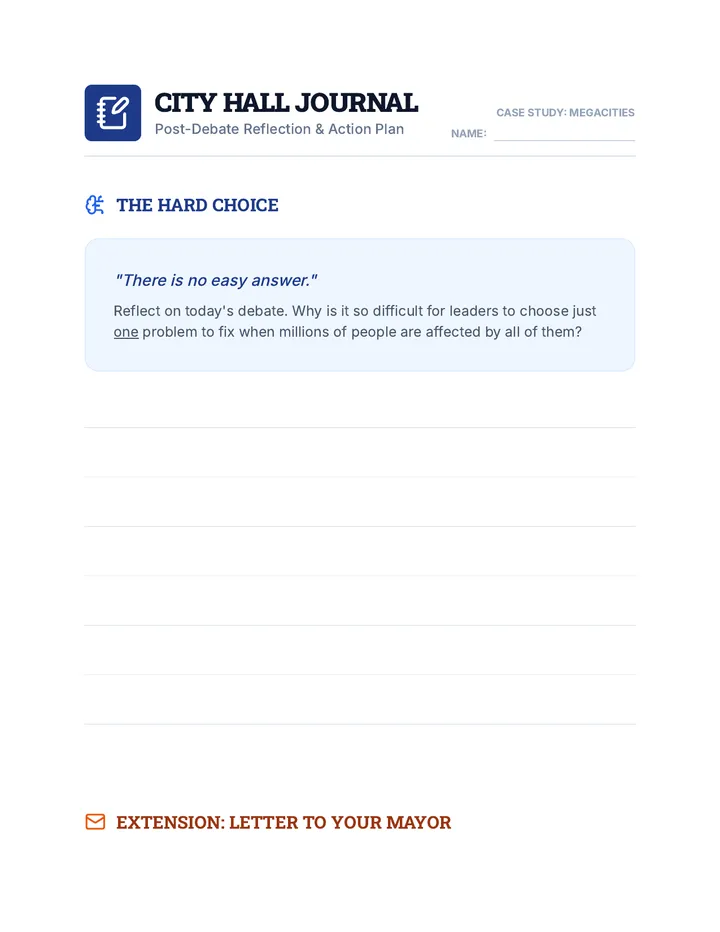 CITY HALL JOURNAL
Post-Debate Reflection & Action Plan

CASE STUDY: MEGACITIES
NAME:

THE HARD CHOICE

"There is no easy answer."

Reflect on today's debate. Why is it so difficult for leaders to choose just one problem to fix when millions of people are affected by all of them?

EXTENSION: LETTER TO YOUR MAYOR